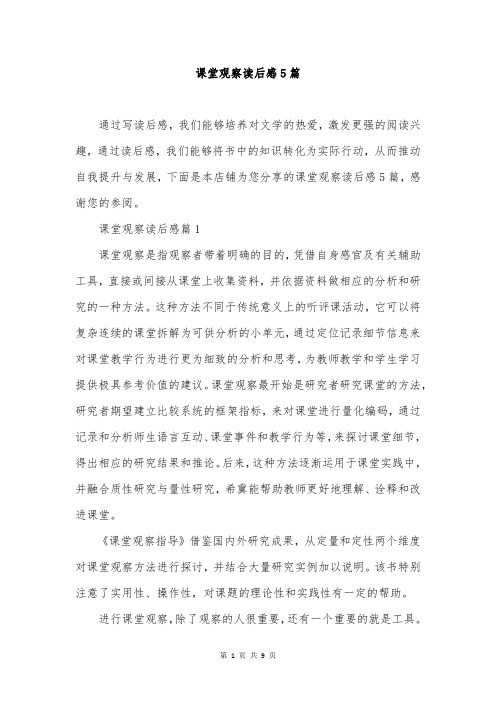 课堂观察读后感5篇

通过写读后感，我们能够培养对文学的热爱，激发更强的阅读兴趣，通过读后感，我们能够将书中的知识转化为实际行动，从而推动自我提升与发展，下面是本店铺为您分享的课堂观察读后感5篇，感谢您的参阅。

课堂观察读后感篇1

课堂观察是指观察者带着明确的目的，凭借自身感官及有关辅助工具，直接或间接从课堂上收集资料，并依据资料做相应的分析和研究的一种方法。这种方法不同于传统意义上的听评课活动，它可以将复杂连续的课堂拆解为可供分析的小单元，通过定位记录细节信息来对课堂教学行为进行更为细致的分析和思考，为教师教学和学生学习提供极具参考价值的建议。课堂观察最开始是研究者研究课堂的方法，研究者期望建立比较系统的框架指标，来对课堂进行量化编码，通过记录和分析师生语言互动、课堂事件和教学行为等，来探讨课堂细节，得出相应的研究结果和推论。后来，这种方法逐渐运用于课堂实践中，并融合质性研究与量性研究，希冀能帮助教师更好地理解、诠释和改进课堂。

《课堂观察指导》借鉴国内外研究成果，从定量和定性两个维度对课堂观察方法进行探讨，并结合大量研究实例加以说明。该书特别注意了实用性、操作性，对课题的理论性和实践性有一定的帮助。

进行课堂观察，除了观察的人很重要，还有一个重要的就是工具。

第 1 页 共 9 页